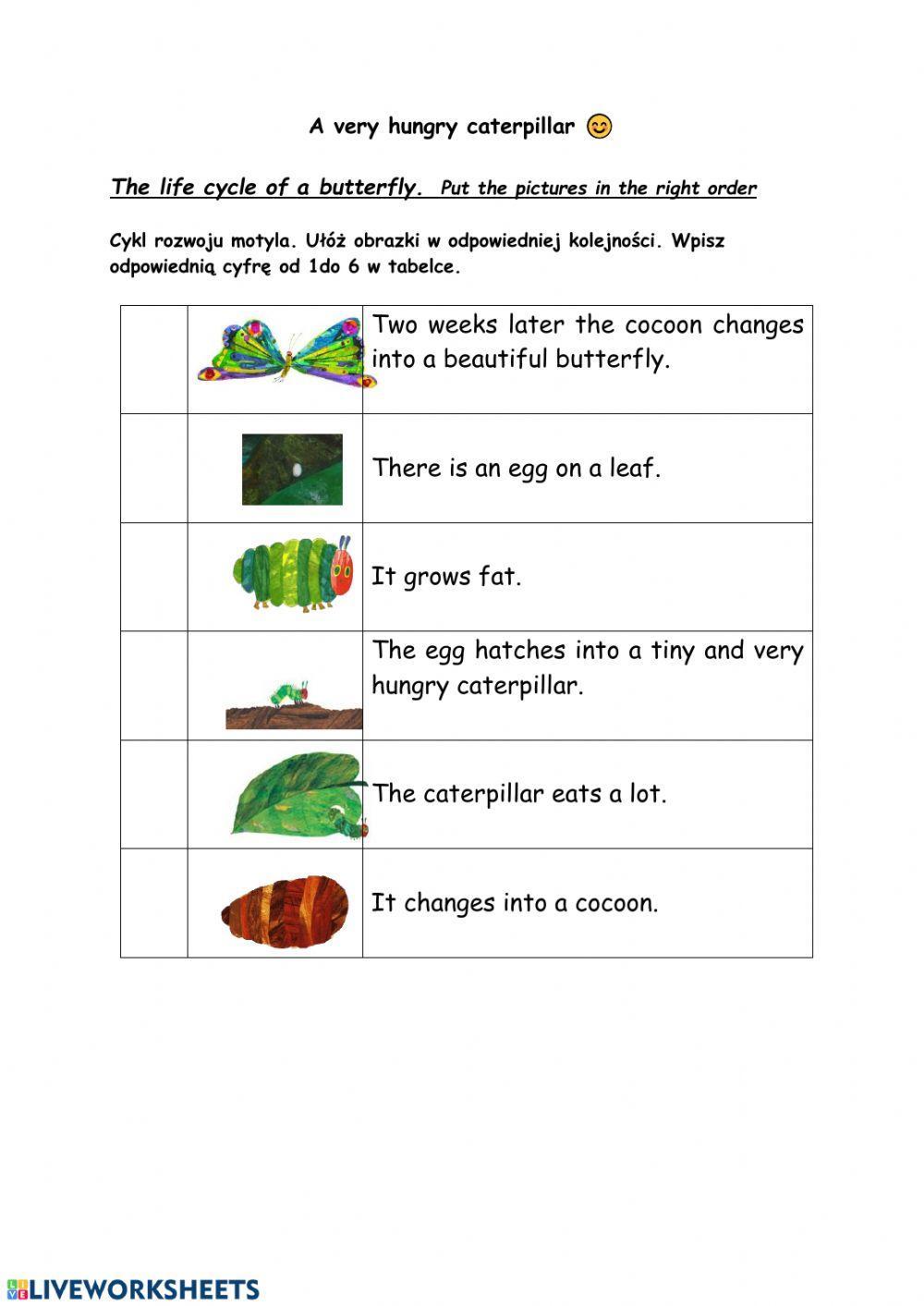 A very hungry caterpillar 😊

The life cycle of a butterfly. Put the pictures in the right order

Cykl rozwoju motyla. Ułóż obrazki w odpowiedniej kolejności. Wpisz odpowiednią cyfrę od 1do 6 w tabelce.

| | | |
|---|---|---|
| | | Two weeks later the cocoon changes into a beautiful butterfly. |
| | | There is an egg on a leaf. |
| | | It grows fat. |
| | | The egg hatches into a tiny and very hungry caterpillar. |
| | | The caterpillar eats a lot. |
| | | It changes into a cocoon. |

LIVEWORKSHEETS